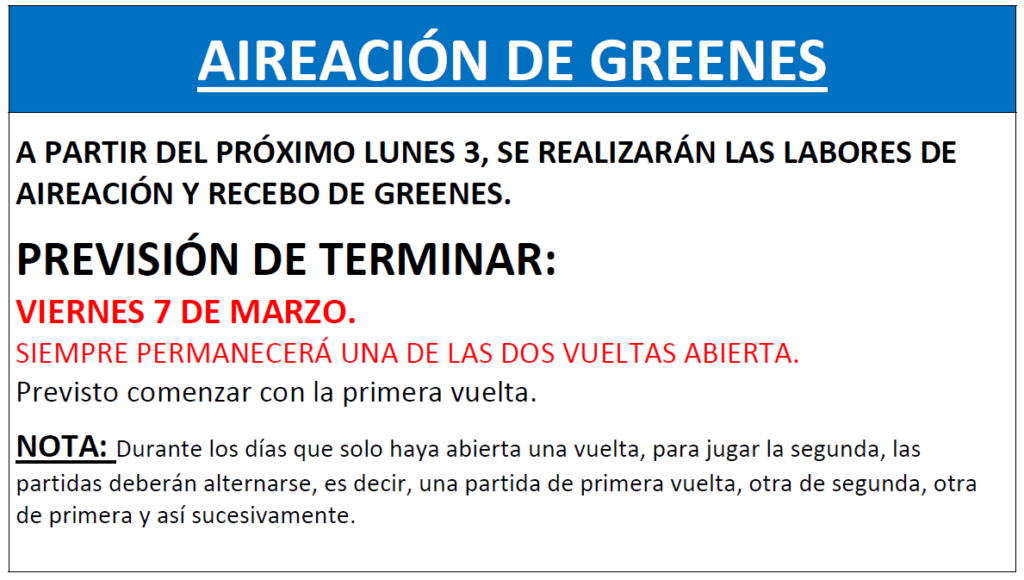 AIREACIÓN DE GREENES

A PARTIR DEL PRÓXIMO LUNES 3, SE REALIZARÁN LAS LABORES DE AIREACIÓN Y RECEBO DE GREENES.

PREVISIÓN DE TERMINAR:

VIERNES 7 DE MARZO.

SIEMPRE PERMANECERÁ UNA DE LAS DOS VUELTAS ABIERTA.

Previsto comenzar con la primera vuelta.

NOTA: Durante los días que solo haya abierta una vuelta, para jugar la segunda, las partidas deberán alternarse, es decir, una partida de primera vuelta, otra de segunda, otra de primera y así sucesivamente.